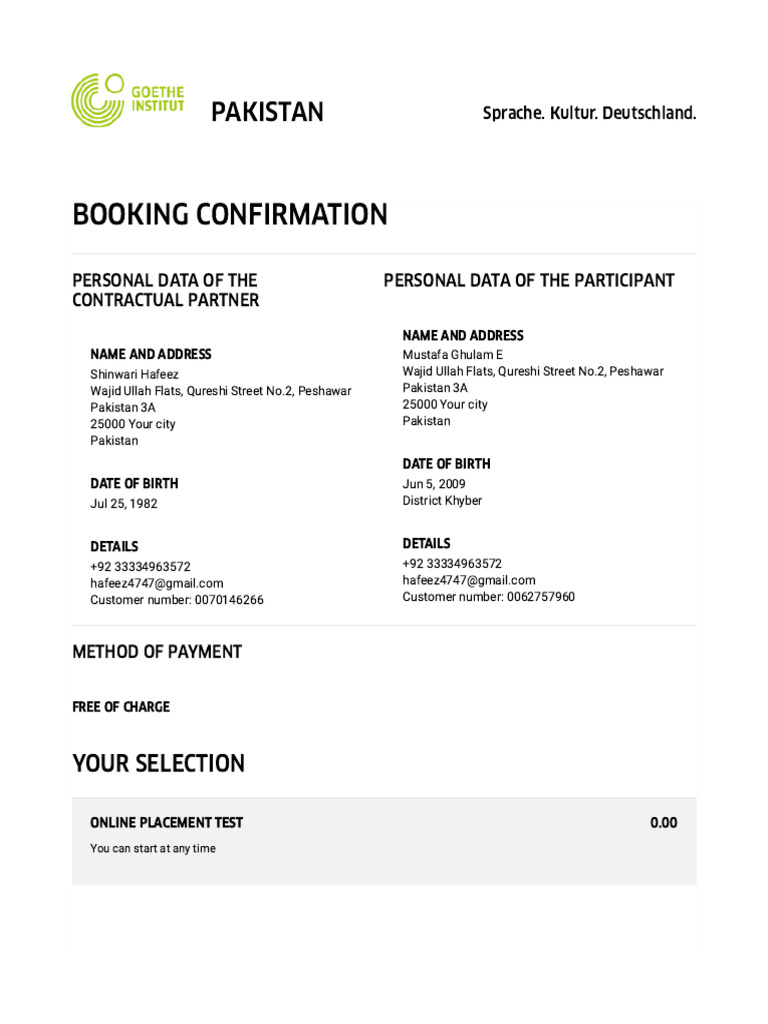 GOETHE INSTITUT

PAKISTAN

Sprache. Kultur. Deutschland.

BOOKING CONFIRMATION

PERSONAL DATA OF THE CONTRACTUAL PARTNER

NAME AND ADDRESS
Shinwari Hafeez
Wajid Ullah Flats, Qureshi Street No.2, Peshawar
Pakistan 3A
25000 Your city
Pakistan

DATE OF BIRTH
Jul 25, 1982

DETAILS
+92 33334963572
hafeez4747@gmail.com
Customer number: 0070146266

PERSONAL DATA OF THE PARTICIPANT

NAME AND ADDRESS
Mustafa Ghulam E
Wajid Ullah Flats, Qureshi Street No.2, Peshawar
Pakistan 3A
25000 Your city
Pakistan

DATE OF BIRTH
Jun 5, 2009
District Khyber

DETAILS
+92 33334963572
hafeez4747@gmail.com
Customer number: 0062757960

METHOD OF PAYMENT

FREE OF CHARGE

YOUR SELECTION

ONLINE PLACEMENT TEST 0.00
You can start at any time